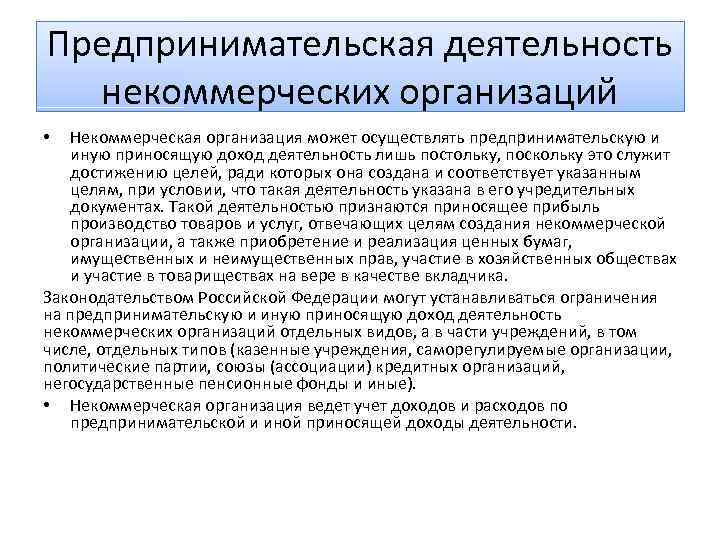 Предпринимательская деятельность некоммерческих организаций

• Некоммерческая организация может осуществлять предпринимательскую и иную приносящую доход деятельность лишь постольку, поскольку это служит достижению целей, ради которых она создана и соответствует указанным целям, при условии, что такая деятельность указана в его учредительных документах. Такой деятельностью признаются приносящее прибыль производство товаров и услуг, отвечающих целям создания некоммерческой организации, а также приобретение и реализация ценных бумаг, имущественных и неимущественных прав, участие в хозяйственных обществах и участие в товариществах на вере в качестве вкладчика.

Законодательством Российской Федерации могут устанавливаться ограничения на предпринимательскую и иную приносящую доход деятельность некоммерческих организаций отдельных видов, а в части учреждений, в том числе, отдельных типов (казенные учреждения, саморегулируемые организации, политические партии, союзы (ассоциации) кредитных организаций, негосударственные пенсионные фонды и иные).

• Некоммерческая организация ведет учет доходов и расходов по предпринимательской и иной приносящей доходы деятельности.